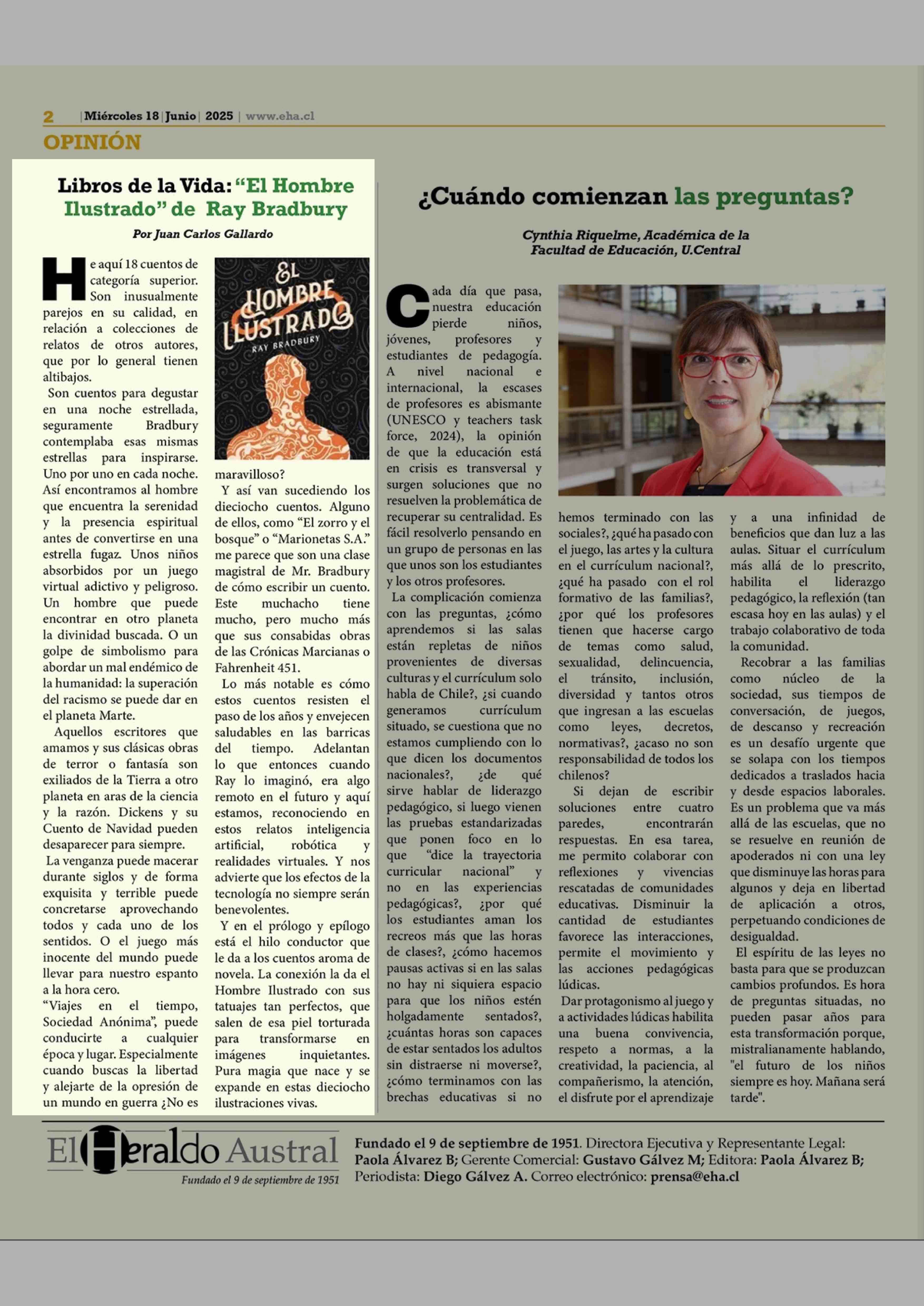 2 | Miércoles 18 | Junio | 2025 | www.eha.cl

OPINIÓN

Libros de la Vida: “El Hombre Ilustrado” de Ray Bradbury

Por Juan Carlos Gallardo

He aquí 18 cuentos de categoría superior. Son inusualmente parejos en su calidad, en relación a colecciones de relatos de otros autores, que por lo general tienen altibajos.

Son cuentos para degustar en una noche estrellada, seguramente Bradbury contemplaba esas mismas estrellas para inspirarse. Uno por uno en cada noche. Así encontramos al hombre que encuentra la serenidad y la presencia espiritual antes de convertirse en una estrella fugaz. Unos niños absorbidos por un juego virtual adictivo y peligroso. Un hombre que puede encontrar en otro planeta la divinidad buscada. O un golpe de simbolismo para abordar un mal endémico de la humanidad: la superación del racismo se puede dar en el planeta Marte.

Aquellos escritores que amamos y sus clásicas obras de terror o fantasía son exiliados de la Tierra a otro planeta en aras de la ciencia y la razón. Dickens y su Cuento de Navidad pueden desaparecer para siempre.

La venganza puede macerar durante siglos y de forma exquisita y terrible puede concretarse aprovechando todos y cada uno de los sentidos. O el juego más inocente del mundo puede llevar para nuestro espanto a la hora cero.

“Viajes en el tiempo, Sociedad Anónima”, puede conducirte a cualquier época y lugar. Especialmente cuando buscas la libertad y alejarte de la opresión de un mundo en guerra ¿No es

EL HOMBRE ILUSTRADO
RAY BRADBURY

maravilloso?

Y así van sucediendo los dieciocho cuentos. Alguno de ellos, como “El zorro y el bosque” o “Marionetas S.A.” me parece que son una clase magistral de Mr. Bradbury de cómo escribir un cuento. Este muchacho tiene mucho, pero mucho más que sus consabidas obras de las Crónicas Marcianas o Fahrenheit 451.

Lo más notable es cómo estos cuentos resisten el paso de los años y envejecen saludables en las barricas del tiempo. Adelantan lo que entonces cuando Ray lo imaginó, era algo remoto en el futuro y aquí estamos, reconociendo en estos relatos inteligencia artificial, robótica y realidades virtuales. Y nos advierte que los efectos de la tecnología no siempre serán benevolentes.

Y en el prólogo y epílogo está el hilo conductor que le da a los cuentos aroma de novela. La conexión la da el Hombre Ilustrado con sus tatuajes tan perfectos, que salen de esa piel torturada para transformarse en imágenes inquietantes. Pura magia que nace y se expande en estas dieciocho ilustraciones vivas.

¿Cuándo comienzan las preguntas?

Cynthia Riquelme, Académica de la Facultad de Educación, U.Central

Cada día que pasa, nuestra educación pierde niños, jóvenes, profesores y estudiantes de pedagogía. A nivel nacional e internacional, la escases de profesores es abismante (UNESCO y teachers task force, 2024), la opinión de que la educación está en crisis es transversal y surgen soluciones que no resuelven la problemática de recuperar su centralidad. Es fácil resolverlo pensando en un grupo de personas en las que unos son los estudiantes y los otros profesores.

La complicación comienza con las preguntas, ¿cómo aprendemos si las salas están repletas de niños provenientes de diversas culturas y el currículum solo habla de Chile?, ¿si cuando generamos currículum situado, se cuestiona que no estamos cumpliendo con lo que dicen los documentos nacionales?, ¿de qué sirve hablar de liderazgo pedagógico, si luego vienen las pruebas estandarizadas que ponen foco en lo que “dice la trayectoria curricular nacional” y no en las experiencias pedagógicas?, ¿por qué los estudiantes aman los recreos más que las horas de clases?, ¿cómo hacemos pausas activas si en las salas no hay ni siquiera espacio para que los niños estén holgadamente sentados?, ¿cuántas horas son capaces de estar sentados los adultos sin distraerse ni moverse?, ¿cómo terminamos con las brechas educativas si no hemos terminado con las sociales?, ¿qué ha pasado con el juego, las artes y la cultura en el currículum nacional?, ¿qué ha pasado con el rol formativo de las familias?, ¿por qué los profesores tienen que hacerse cargo de temas como salud, sexualidad, delincuencia, el tránsito, inclusión, diversidad y tantos otros que ingresan a las escuelas como leyes, decretos, normativas?, ¿acaso no son responsabilidad de todos los chilenos?

Si dejan de escribir soluciones entre cuatro paredes, encontrarán respuestas. En esa tarea, me permito colaborar con reflexiones y vivencias rescatadas de comunidades educativas. Disminuir la cantidad de estudiantes favorece las interacciones, permite el movimiento y las acciones pedagógicas lúdicas.

Dar protagonismo al juego y a actividades lúdicas habilita una buena convivencia, respeto a normas, a la creatividad, la paciencia, al compañerismo, la atención, el disfrute por el aprendizaje y a una infinidad de beneficios que dan luz a las aulas. Situar el currículum más allá de lo prescrito, habilita el liderazgo pedagógico, la reflexión (tan escasa hoy en las aulas) y el trabajo colaborativo de toda la comunidad.

Recobrar a las familias como núcleo de la sociedad, sus tiempos de conversación, de juegos, de descanso y recreación es un desafío urgente que se solapa con los tiempos dedicados a traslados hacia y desde espacios laborales. Es un problema que va más allá de las escuelas, que no se resuelve en reunión de apoderados ni con una ley que disminuye las horas para algunos y deja en libertad de aplicación a otros, perpetuando condiciones de desigualdad.

El espíritu de las leyes no basta para que se produzcan cambios profundos. Es hora de preguntas situadas, no pueden pasar años para esta transformación porque, mistralianamente hablando, "el futuro de los niños siempre es hoy. Mañana será tarde".

El Heraldo Austral
Fundado el 9 de septiembre de 1951

Fundado el 9 de septiembre de 1951. Directora Ejecutiva y Representante Legal: Paola Álvarez B; Gerente Comercial: Gustavo Gálvez M; Editora: Paola Álvarez B; Periodista: Diego Gálvez A. Correo electrónico: prensa@eha.cl